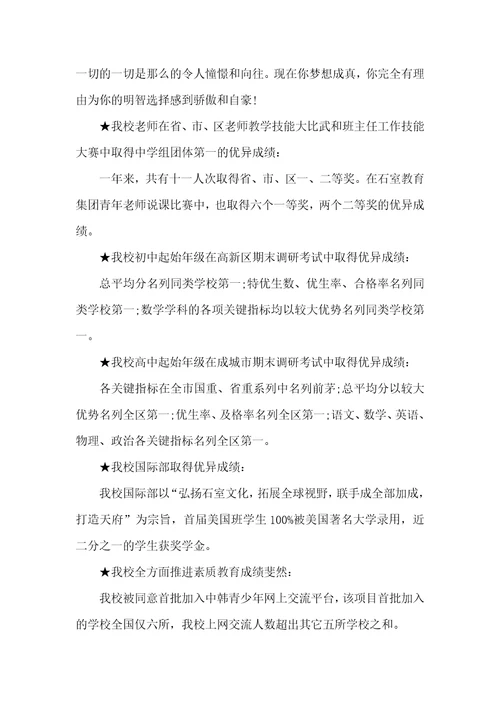 一切的一切是那么的令人憧憬和向往。现在你梦想成真，你完全有理由为你的明智选择感到骄傲和自豪！

★我校老师在省、市、区老师教学技能大比武和班主任工作技能大赛中取得中学组团体第一的优异成绩：

一年来，共有十一人次取得省、市、区一、二等奖。在石室教育集团青年老师说课比赛中，也取得六个一等奖，两个二等奖的优异成绩。

★我校初中起始年级在高新区期末调研考试中取得优异成绩：

总平均分名列同类学校第一;特优生数、优生率、合格率名列同类学校第一;数学学科的各项关键指标均以较大优势名列同类学校第一。

★我校高中起始年级在成城市期末调研考试中取得优异成绩：

各关键指标在全市国重、省重系列中名列前茅;总平均分以较大优势名列全区第一;优生率、及格率名列全区第一;语文、数学、英语、物理、政治各关键指标名列全区第一。

★我校国际部取得优异成绩：

我校国际部以“弘扬石室文化，拓展全球视野，联手成全部加成，打造天府”为宗旨，首届美国班学生100%被美国著名大学录用，近二分之一的学生获奖学金。

★我校全方面推进素质教育成绩斐然：

我校被同意首批加入中韩青少年网上交流平台，该项目首批加入的学校全国仅六所，我校上网交流人数超出其它五所学校之和。